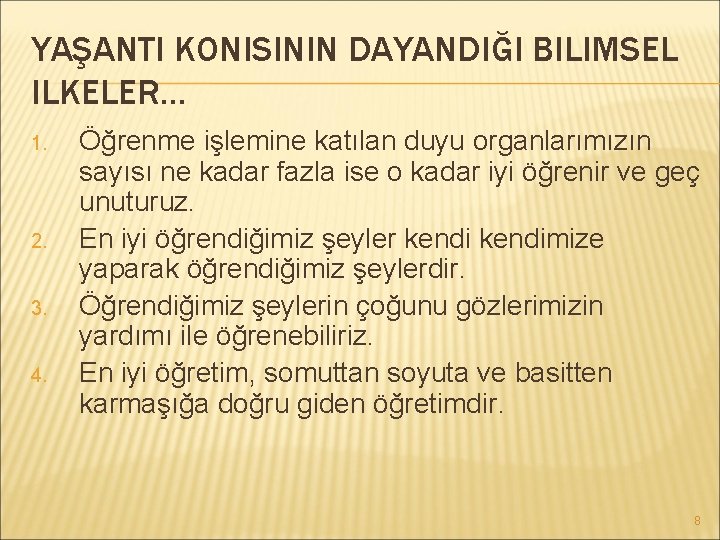 YAŞANTI KONISININ DAYANDIĞI BILIMSEL ILKELER…

1. Öğrenme işlemine katılan duyu organlarımızın sayısı ne kadar fazla ise o kadar iyi öğrenir ve geç unuturuz.
2. En iyi öğrendiğimiz şeyler kendi kendimize yaparak öğrendiğimiz şeylerdir.
3. Öğrendiğimiz şeylerin çoğunu gözlerimizin yardımı ile öğrenebiliriz.
4. En iyi öğretim, somuttan soyuta ve basitten karmaşığa doğru giden öğretimdir.

8